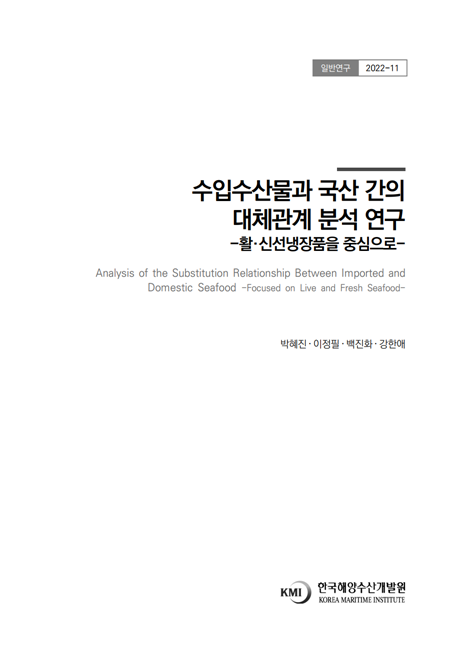 일반연구 2022-11

수입수산물과 국산 간의 대체관계 분석 연구
-활·신선냉장품을 중심으로-

Analysis of the Substitution Relationship Between Imported and Domestic Seafood -Focused on Live and Fresh Seafood-

박혜진 · 이정필 · 백진화 · 강한애

KMI 한국해양수산개발원
KOREA MARITIME INSTITUTE